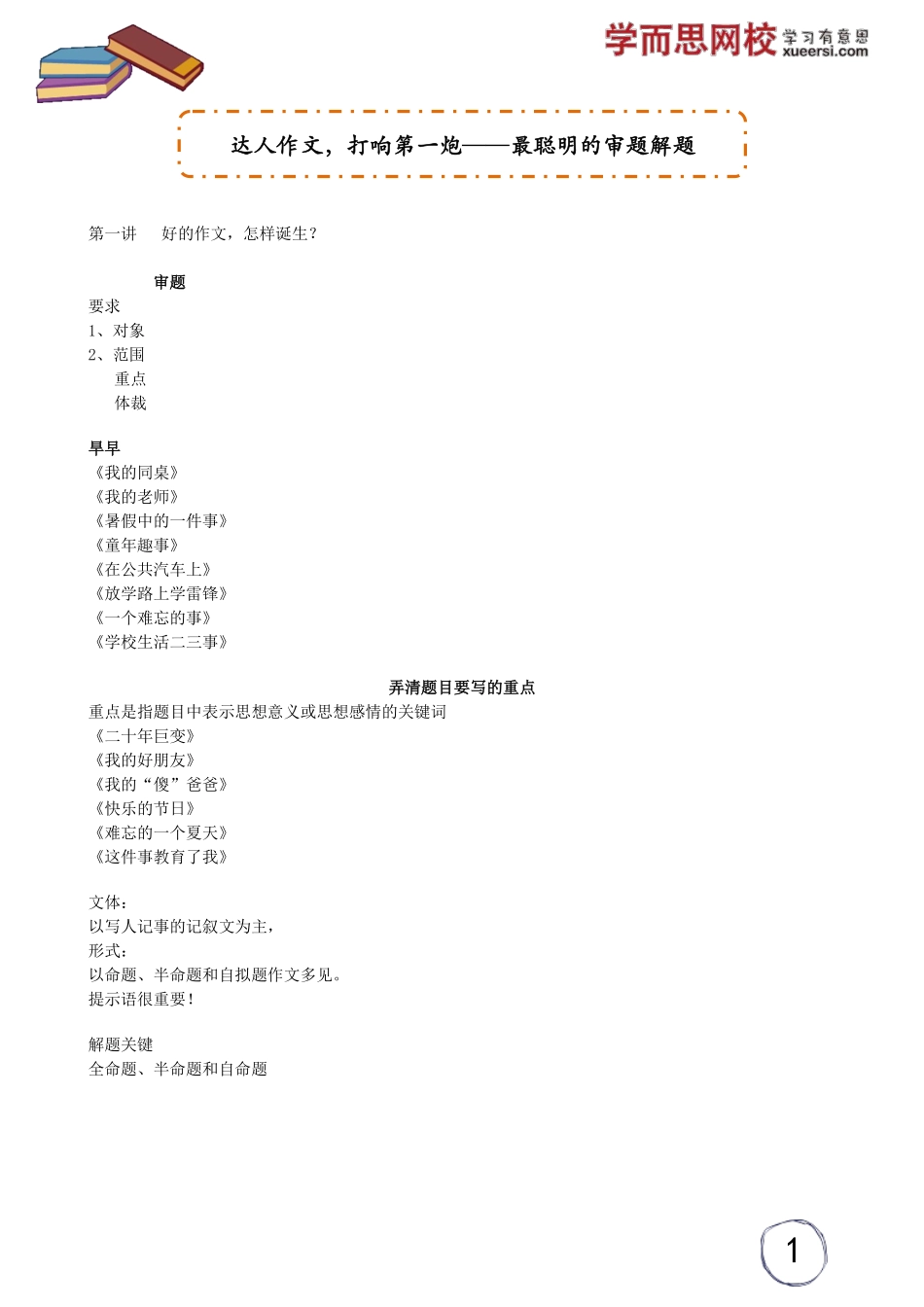 学而思网校 学习有意思 xueersi.com

达人作文，打响第一炮——最聪明的审题解题

第一讲　好的作文，怎样诞生？

审题
要求
1、对象
2、范围
重点
体裁

早早
《我的同桌》
《我的老师》
《暑假中的一件事》
《童年趣事》
《在公共汽车上》
《放学路上学雷锋》
《一个难忘的事》
《学校生活二三事》

弄清题目要写的重点
重点是指题目中表示思想意义或思想感情的关键词
《二十年巨变》
《我的好朋友》
《我的“傻”爸爸》
《快乐的节日》
《难忘的一个夏天》
《这件事教育了我》

文体：
以写人记事的记叙文为主，
形式：
以命题、半命题和自拟题作文多见。
提示语很重要！

解题关键
全命题、半命题和自命题

1